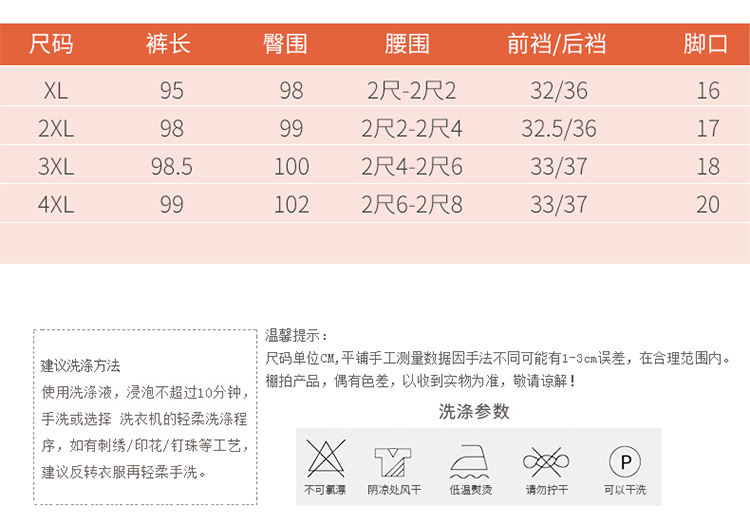 | 尺码 | 裤长 | 臀围 | 腰围 | 前裆/后裆 | 脚口 |
|---|---|---|---|---|---|
| XL | 95 | 98 | 2尺-2尺2 | 32/36 | 16 |
| 2XL | 98 | 99 | 2尺2-2尺4 | 32.5/36 | 17 |
| 3XL | 98.5 | 100 | 2尺4-2尺6 | 33/37 | 18 |
| 4XL | 99 | 102 | 2尺6-2尺8 | 33/37 | 20 |

建议洗涤方法
使用洗涤液，浸泡不超过10分钟，手洗或选择 洗衣机的轻柔洗涤程序，如有刺绣/印花/钉珠等工艺，建议反转衣服再轻柔手洗。

温馨提示：
尺码单位CM，平铺手工测量数据因手法不同可能有1-3cm误差，在合理范围内。
棚拍产品，偶有色差，以收到实物为准，敬请谅解！

洗涤参数

不可氯漂
阴凉处风干
低温熨烫
请勿拧干
P
可以干洗